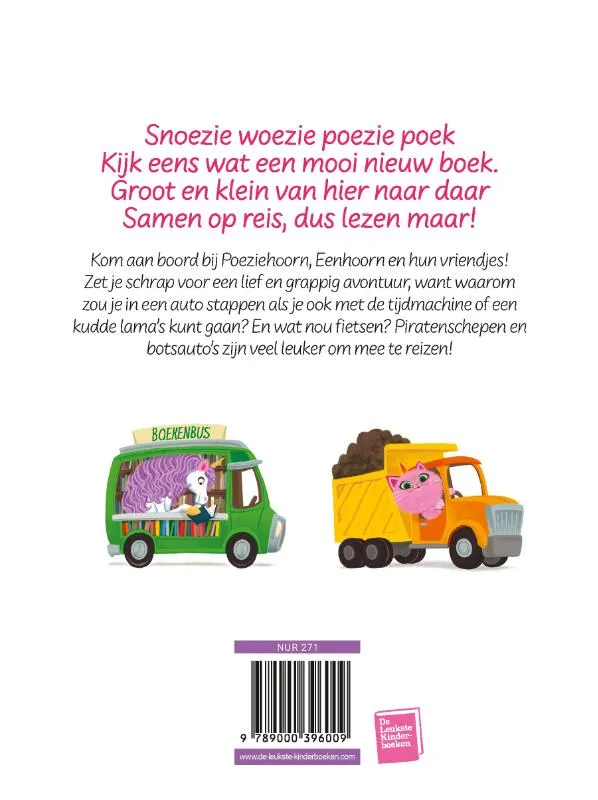 Snoezie woezie poezie poek
Kijk eens wat een mooi nieuw boek.
Groot en klein van hier naar daar
Samen op reis, dus lezen maar!

Kom aan boord bij Poeziehoorn, Eenhoorn en hun vriendjes! Zet je schrap voor een lief en grappig avontuur, want waarom zou je in een auto stappen als je ook met de tijdmachine of een kudde lama's kunt gaan? En wat nou fietsen? Piratenschepen en botsauto's zijn veel leuker om mee te reizen!

BOEKENBUS

NUR 271

9 789000 396009

www.de-leukste-kinderboeken.com

De Leukste Kinderboeken